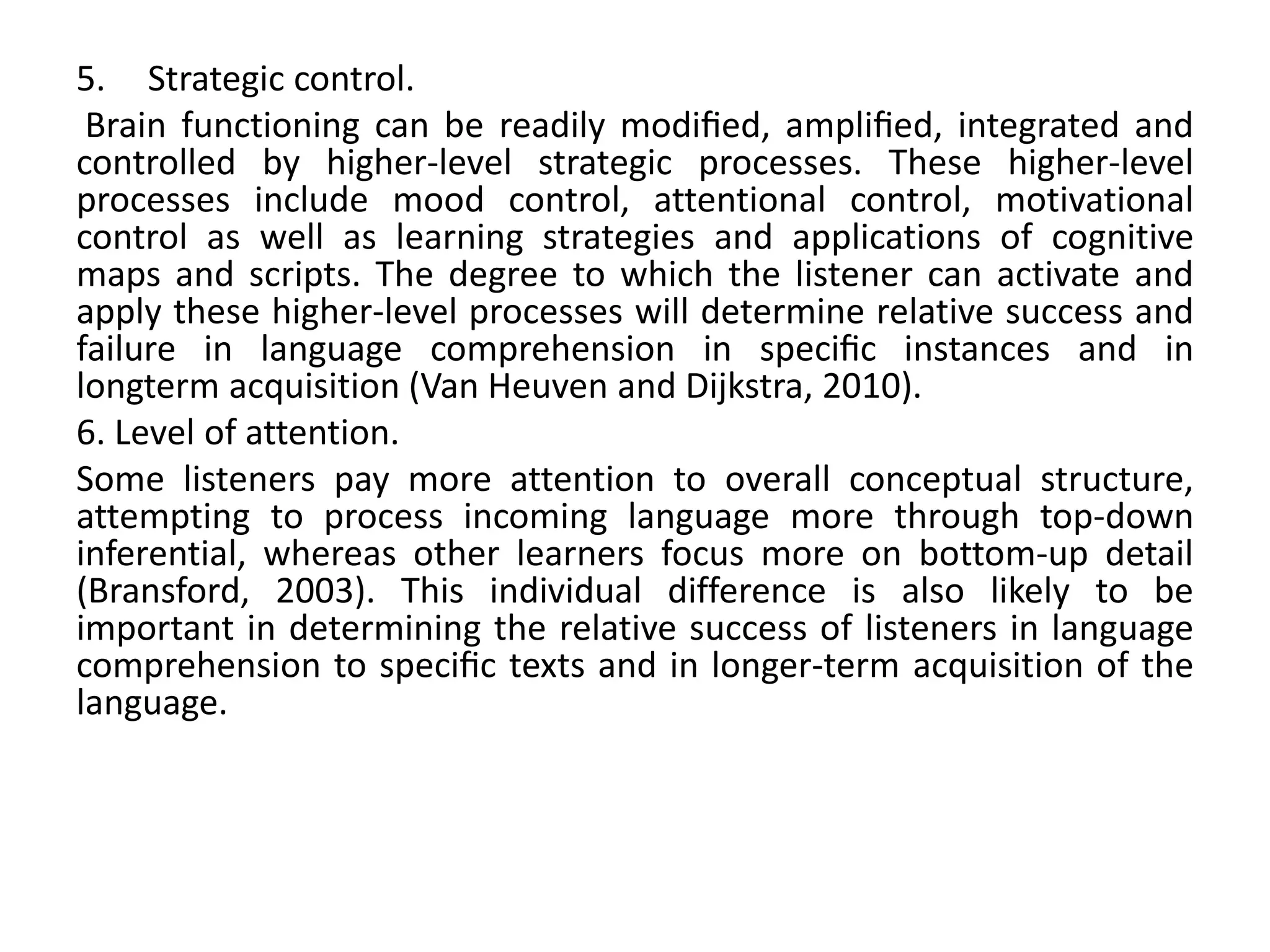 5. Strategic control.

Brain functioning can be readily modified, amplified, integrated and controlled by higher-level strategic processes. These higher-level processes include mood control, attentional control, motivational control as well as learning strategies and applications of cognitive maps and scripts. The degree to which the listener can activate and apply these higher-level processes will determine relative success and failure in language comprehension in specific instances and in longterm acquisition (Van Heuven and Dijkstra, 2010).

6. Level of attention.

Some listeners pay more attention to overall conceptual structure, attempting to process incoming language more through top-down inferential, whereas other learners focus more on bottom-up detail (Bransford, 2003). This individual difference is also likely to be important in determining the relative success of listeners in language comprehension to specific texts and in longer-term acquisition of the language.